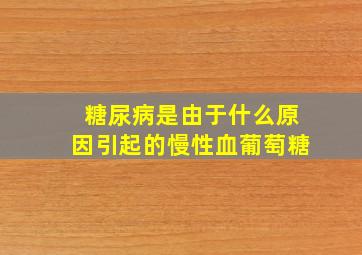 糖尿病是由于什么原因引起的慢性血葡萄糖